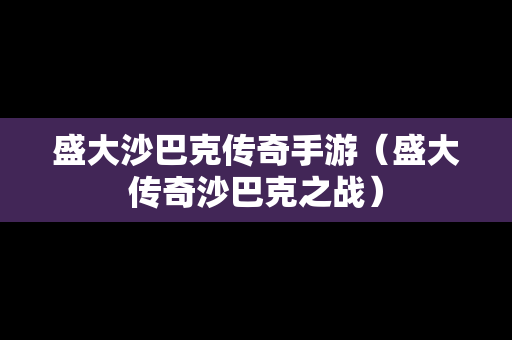 盛大沙巴克传奇手游（盛大传奇沙巴克之战）